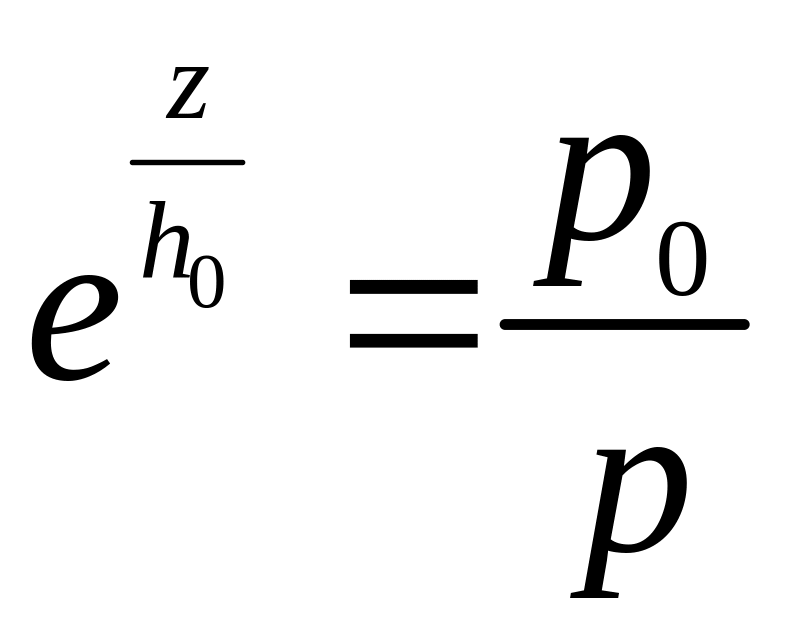 $e^{\frac{z}{h_0}} = \frac{p_0}{p}$